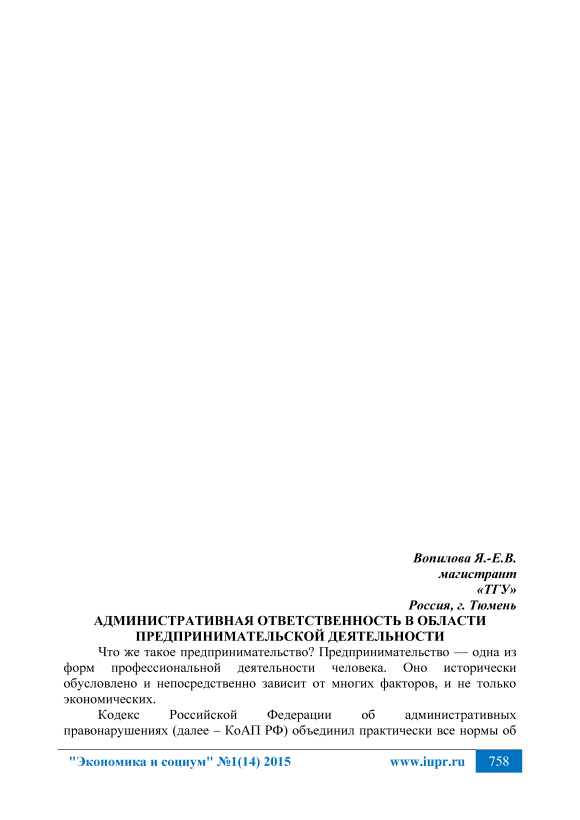 Вопилова Я.-Е.В.
магистрант
«ТГУ»
Россия, г. Тюмень

АДМИНИСТРАТИВНАЯ ОТВЕТСТВЕННОСТЬ В ОБЛАСТИ ПРЕДПРИНИМАТЕЛЬСКОЙ ДЕЯТЕЛЬНОСТИ

Что же такое предпринимательство? Предпринимательство — одна из форм профессиональной деятельности человека. Оно исторически обусловлено и непосредственно зависит от многих факторов, и не только экономических.

Кодекс Российской Федерации об административных правонарушениях (далее – КоАП РФ) объединил практически все нормы об

"Экономика и социум" №1(14) 2015 www.iupr.ru 758